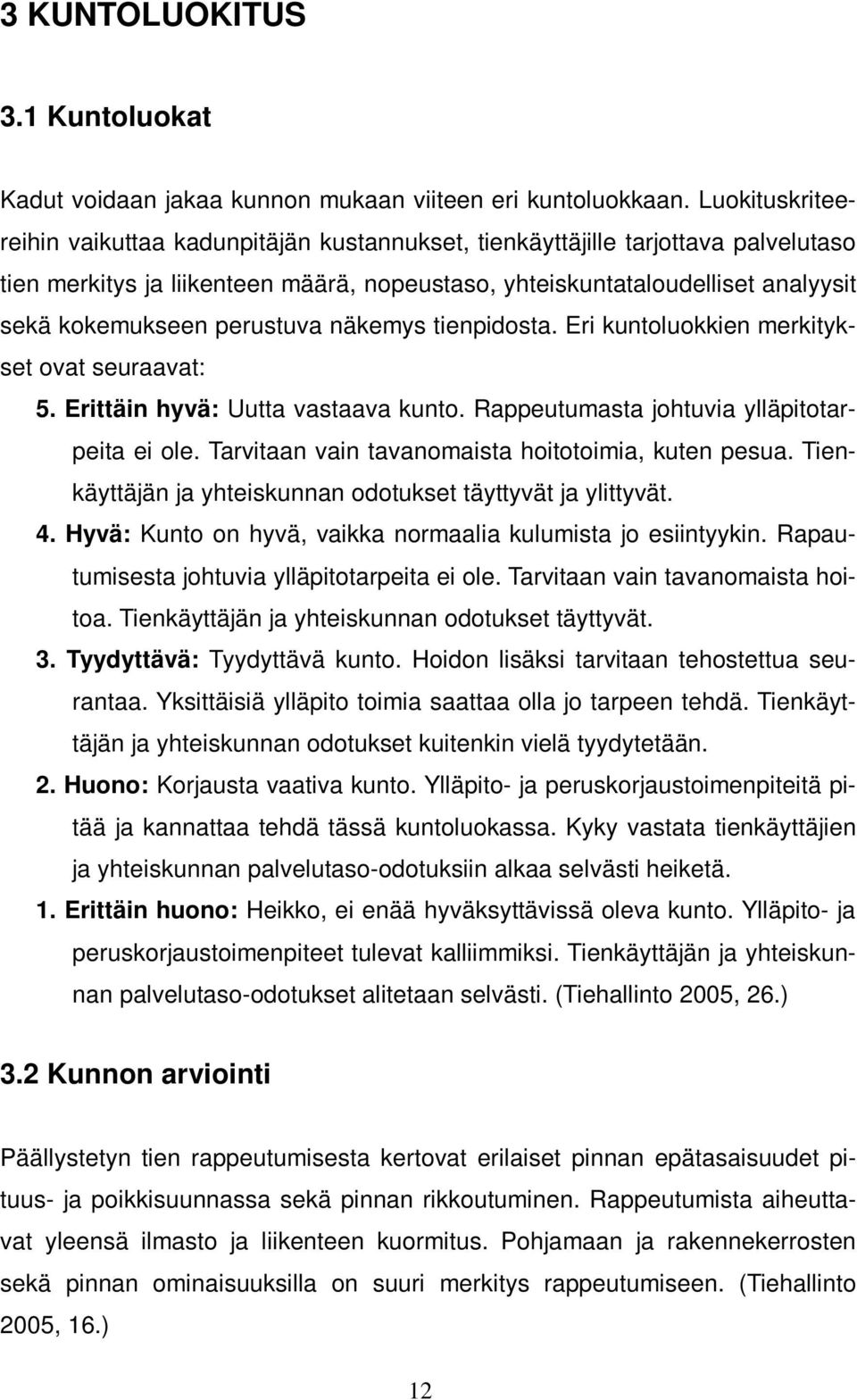 3 KUNTOLUOKITUS

3.1 Kuntoluokat

Kadut voidaan jakaa kunnon mukaan viiteen eri kuntoluokkaan. Luokituskriteereihin vaikuttaa kadunpitäjän kustannukset, tienkäyttäjille tarjottava palvelutaso tien merkitys ja liikenteen määrä, nopeustaso, yhteiskuntataloudelliset analyysit sekä kokemukseen perustuva näkemys tienpidosta. Eri kuntoluokkien merkitykset ovat seuraavat:

5. Erittäin hyvä: Uutta vastaava kunto. Rappeutumasta johtuvia ylläpitotarpeita ei ole. Tarvitaan vain tavanomaista hoitotoimia, kuten pesua. Tienkäyttäjän ja yhteiskunnan odotukset täyttyvät ja ylittyvät.

4. Hyvä: Kunto on hyvä, vaikka normaalia kulumista jo esiintyykin. Rapautumisesta johtuvia ylläpitotarpeita ei ole. Tarvitaan vain tavanomaista hoitoa. Tienkäyttäjän ja yhteiskunnan odotukset täyttyvät.

3. Tyydyttävä: Tyydyttävä kunto. Hoidon lisäksi tarvitaan tehostettua seurantaa. Yksittäisiä ylläpito toimia saattaa olla jo tarpeen tehdä. Tienkäyttäjän ja yhteiskunnan odotukset kuitenkin vielä tyydytetään.

2. Huono: Korjausta vaativa kunto. Ylläpito- ja peruskorjaustoimenpiteitä pitää ja kannattaa tehdä tässä kuntoluokassa. Kyky vastata tienkäyttäjien ja yhteiskunnan palvelutaso-odotuksiin alkaa selvästi heiketä.

1. Erittäin huono: Heikko, ei enää hyväksyttävissä oleva kunto. Ylläpito- ja peruskorjaustoimenpiteet tulevat kalliimmiksi. Tienkäyttäjän ja yhteiskunnan palvelutaso-odotukset alitetaan selvästi. (Tiehallinto 2005, 26.)

3.2 Kunnon arviointi

Päällystetyn tien rappeutumisesta kertovat erilaiset pinnan epätasaisuudet pituus- ja poikkisuunnassa sekä pinnan rikkoutuminen. Rappeutumista aiheuttavat yleensä ilmasto ja liikenteen kuormitus. Pohjamaan ja rakennekerrosten sekä pinnan ominaisuuksilla on suuri merkitys rappeutumiseen. (Tiehallinto 2005, 16.)

12